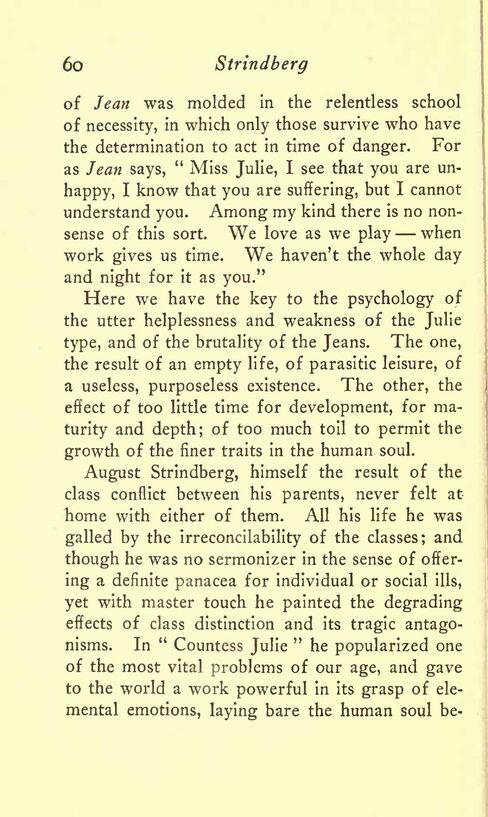 60 Strindberg

of Jean was molded in the relentless school of necessity, in which only those survive who have the determination to act in time of danger. For as Jean says, " Miss Julie, I see that you are unhappy, I know that you are suffering, but I cannot understand you. Among my kind there is no nonsense of this sort. We love as we play — when work gives us time. We haven't the whole day and night for it as you."

Here we have the key to the psychology of the utter helplessness and weakness of the Julie type, and of the brutality of the Jeans. The one, the result of an empty life, of parasitic leisure, of a useless, purposeless existence. The other, the effect of too little time for development, for maturity and depth; of too much toil to permit the growth of the finer traits in the human soul.

August Strindberg, himself the result of the class conflict between his parents, never felt at home with either of them. All his life he was galled by the irreconcilability of the classes; and though he was no sermonizer in the sense of offering a definite panacea for individual or social ills, yet with master touch he painted the degrading effects of class distinction and its tragic antagonisms. In " Countess Julie " he popularized one of the most vital problems of our age, and gave to the world a work powerful in its grasp of elemental emotions, laying bare the human soul be-